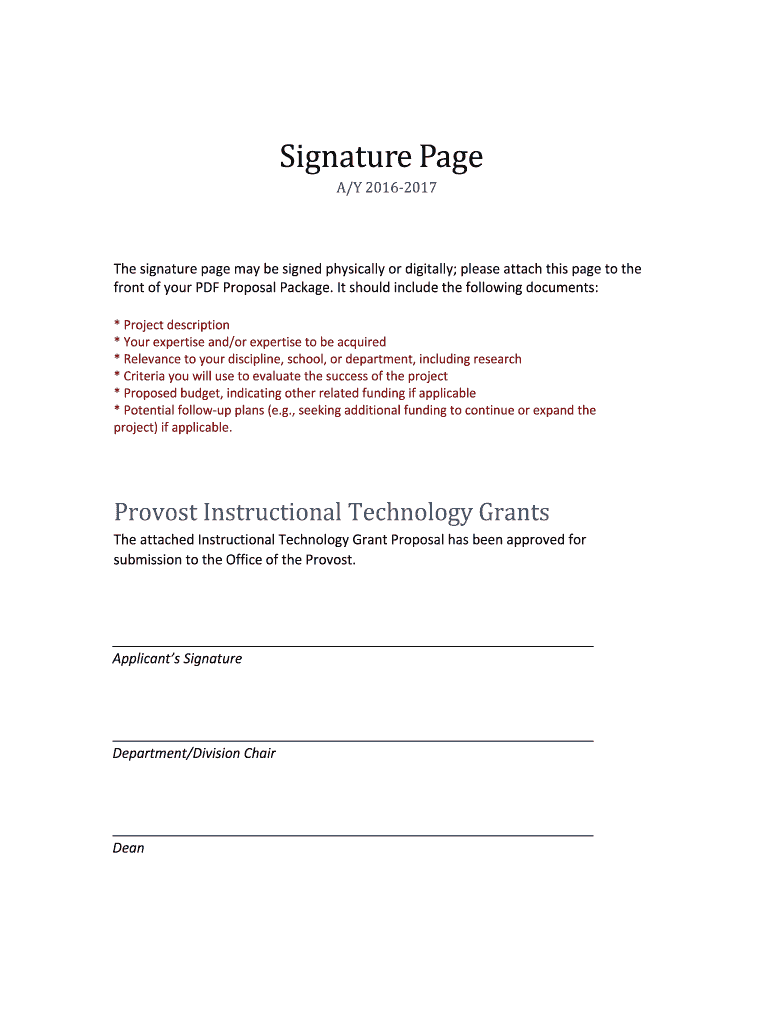 Signature Page

A/Y 2016-2017

The signature page may be signed physically or digitally; please attach this page to the front of your PDF Proposal Package. It should include the following documents:

* Project description
* Your expertise and/or expertise to be acquired
* Relevance to your discipline, school, or department, including research
* Criteria you will use to evaluate the success of the project
* Proposed budget, indicating other related funding if applicable
* Potential follow-up plans (e.g., seeking additional funding to continue or expand the project) if applicable.

Provost Instructional Technology Grants

The attached Instructional Technology Grant Proposal has been approved for submission to the Office of the Provost.

Applicant's Signature

Department/Division Chair

Dean